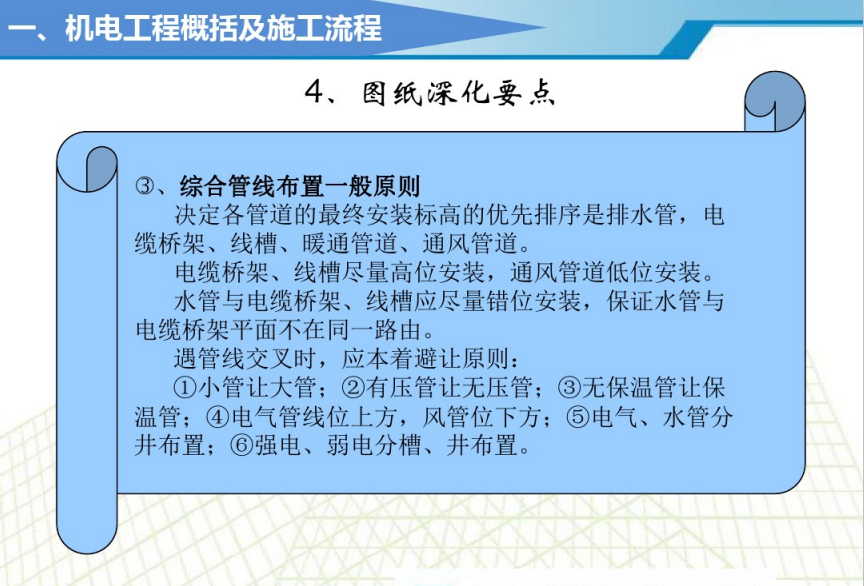 一、机电工程概括及施工流程

4、图纸深化要点

③、综合管线布置一般原则

决定各管道的最终安装标高的优先排序是排水管，电缆桥架、线槽、暖通管道、通风管道。

电缆桥架、线槽尽量高位安装，通风管道低位安装。

水管与电缆桥架、线槽应尽量错位安装，保证水管与电缆桥架平面不在同一路由。

遇管线交叉时，应本着避让原则：

①小管让大管；②有压管让无压管；③无保温管让保温管；④电气管线位上方，风管位下方；⑤电气、水管分井布置；⑥强电、弱电分槽、井布置。